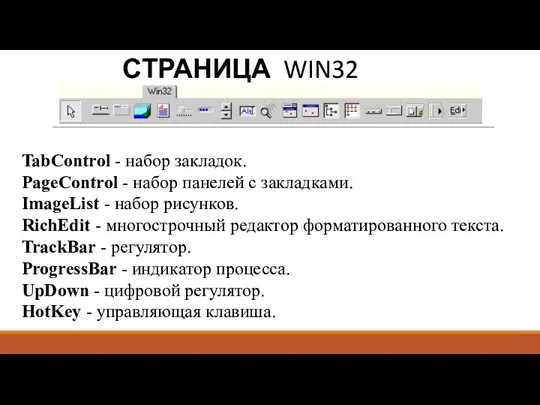 СТРАНИЦА WIN32

Win32

Alt

Ed

TabControl - набор закладок.
PageControl - набор панелей с закладками.
ImageList - набор рисунков.
RichEdit - многострочный редактор форматированного текста.
TrackBar - регулятор.
ProgressBar - индикатор процесса.
UpDown - цифровой регулятор.
HotKey - управляющая клавиша.